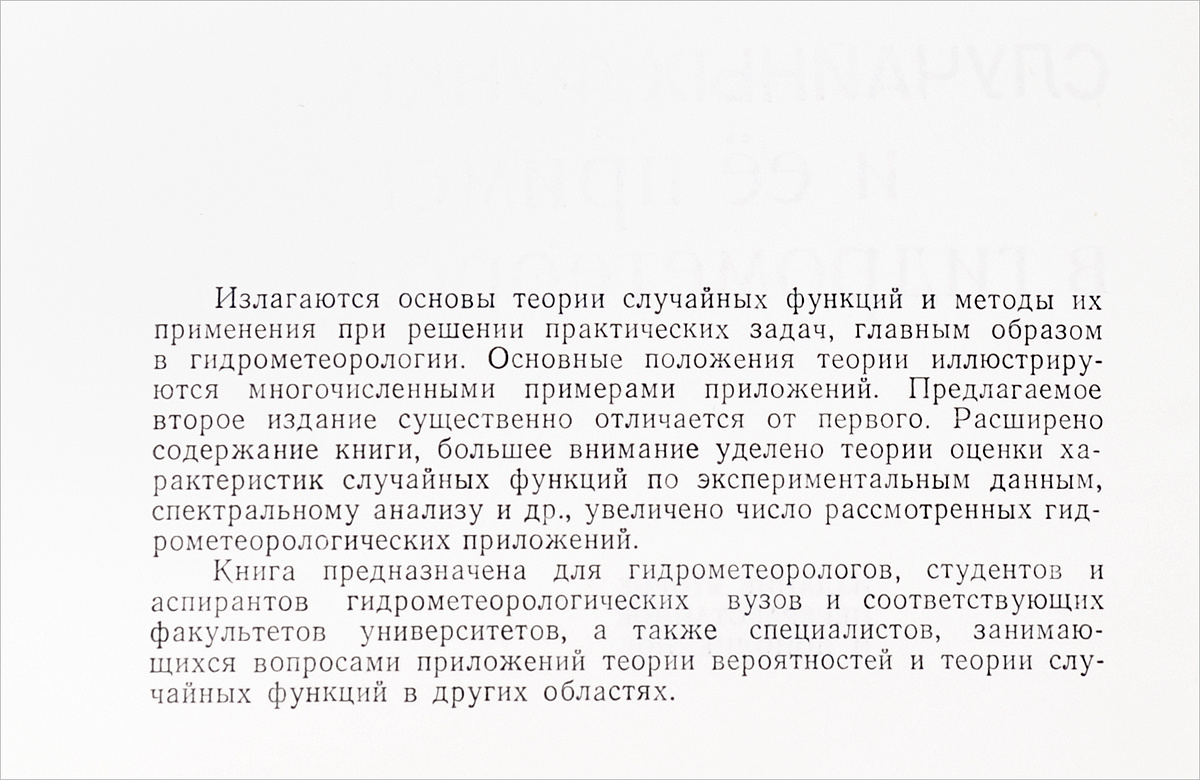 Излагаются основы теории случайных функций и методы их применения при решении практических задач, главным образом в гидрометеорологии. Основные положения теории иллюстрируются многочисленными примерами приложений. Предлагаемое второе издание существенно отличается от первого. Расширено содержание книги, большее внимание уделено теории оценки характеристик случайных функций по экспериментальным данным, спектральному анализу и др., увеличено число рассмотренных гидрометеорологических приложений.

Книга предназначена для гидрометеорологов, студентов и аспирантов гидрометеорологических вузов и соответствующих факультетов университетов, а также специалистов, занимающихся вопросами приложений теории вероятностей и теории случайных функций в других областях.